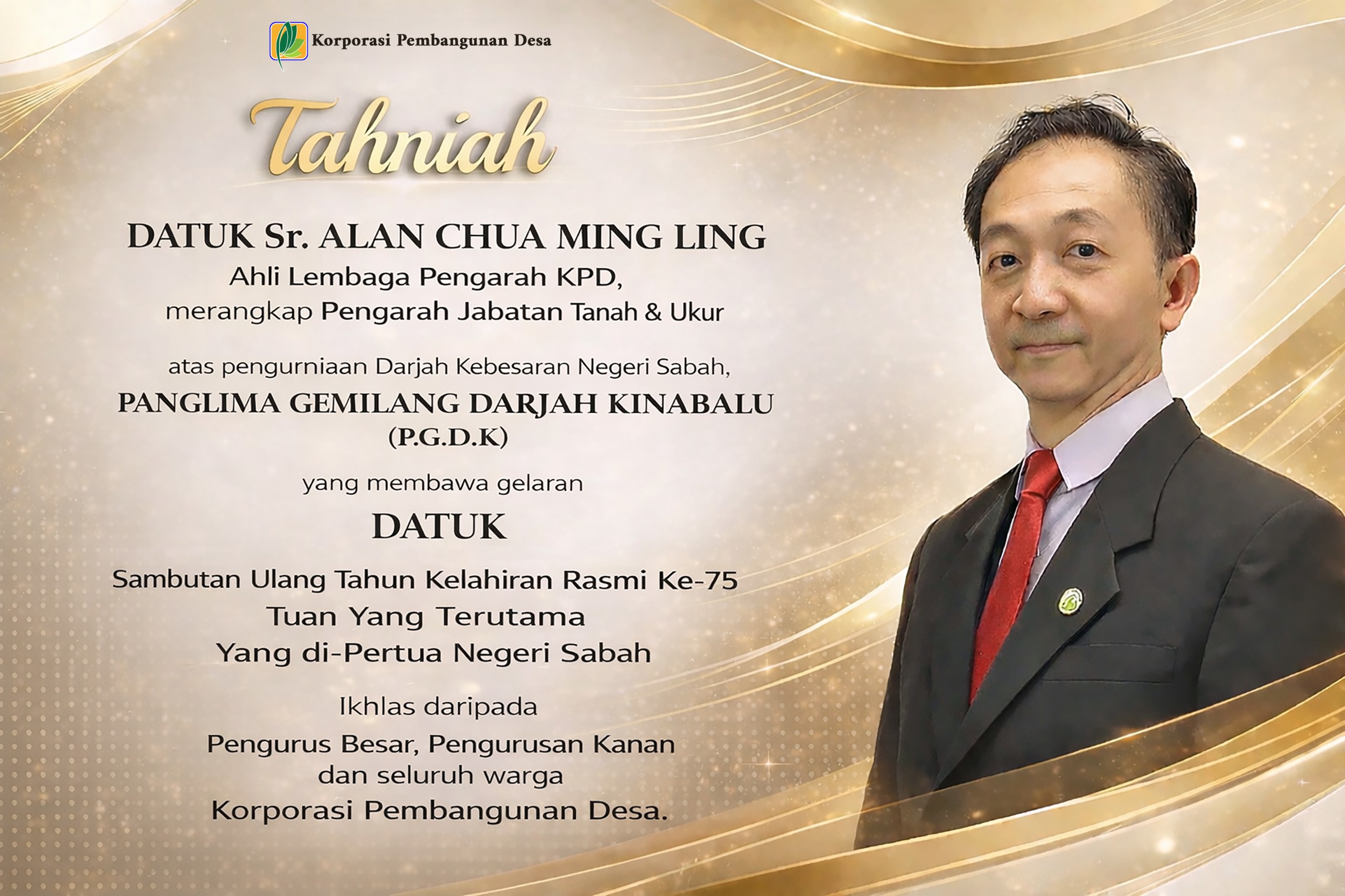 Korporasi Pembangunan Desa

Tahniah

DATUK Sr. ALAN CHUA MING LING
Ahli Lembaga Pengarah KPD,
merangkap Pengarah Jabatan Tanah & Ukur

atas pengurniaan Darjah Kebesaran Negeri Sabah,
PANGLIMA GEMILANG DARJAH KINABALU
(P.G.D.K)

yang membawa gelaran
DATUK

Sambutan Ulang Tahun Kelahiran Rasmi Ke-75
Tuan Yang Terutama
Yang di-Pertua Negeri Sabah

Ikhlas daripada
Pengurus Besar, Pengurusan Kanan
dan seluruh warga
Korporasi Pembangunan Desa.